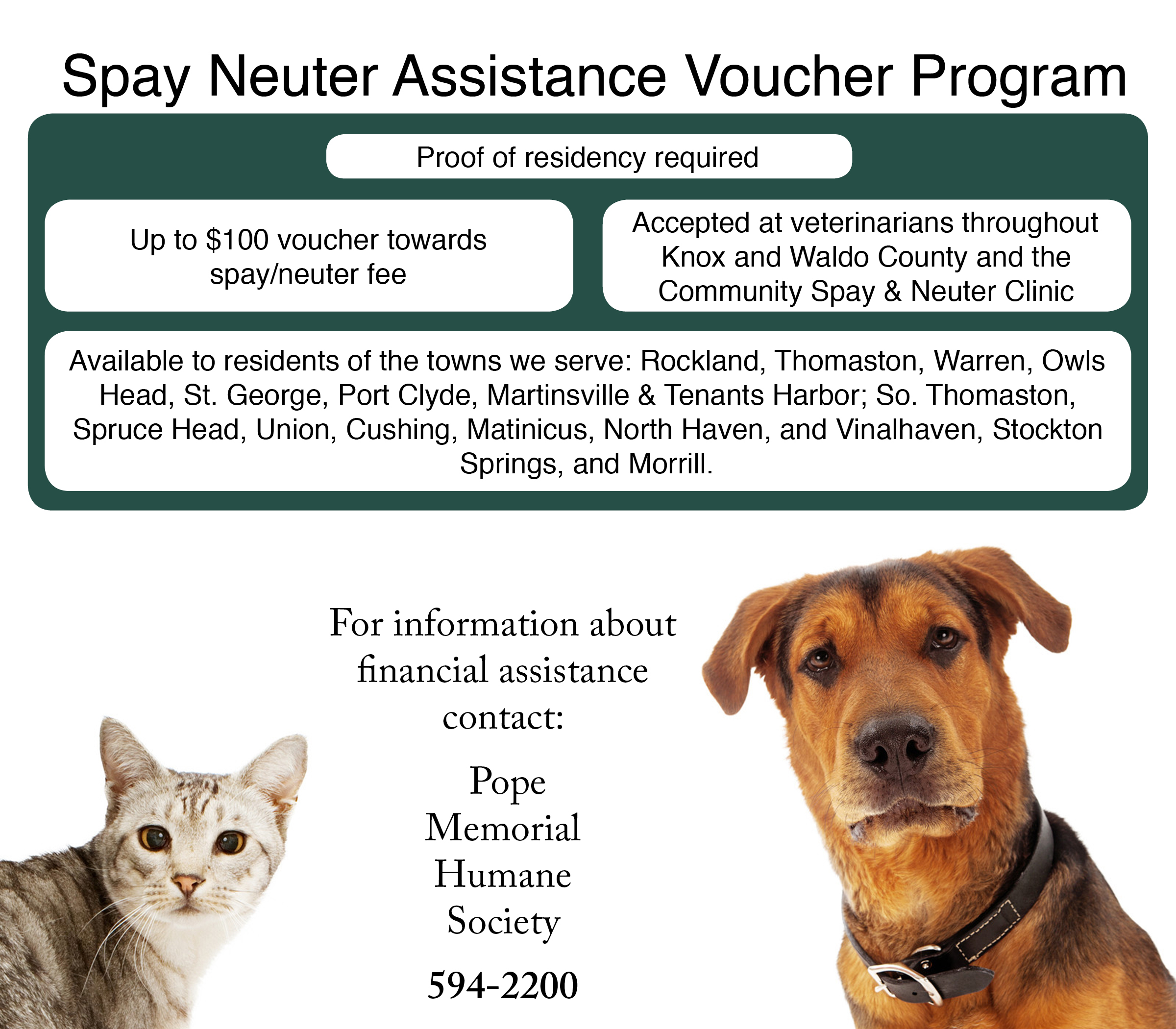 Spay Neuter Assistance Voucher Program

Proof of residency required

Up to \$100 voucher towards spay/neuter fee

Accepted at veterinarians throughout Knox and Waldo County and the Community Spay & Neuter Clinic

Available to residents of the towns we serve: Rockland, Thomaston, Warren, Owls Head, St. George, Port Clyde, Martinsville & Tenants Harbor; So. Thomaston, Spruce Head, Union, Cushing, Matinicus, North Haven, and Vinalhaven, Stockton Springs, and Morrill.

For information about financial assistance contact:

Pope Memorial Humane Society

594-2200